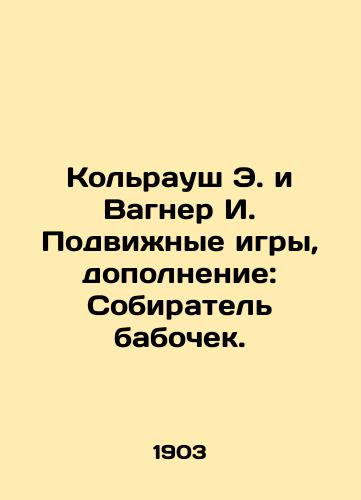 Кольрауш Э. и Вагнер И. Подвижные игры, дополнение: Собиратель бабочек.

1903